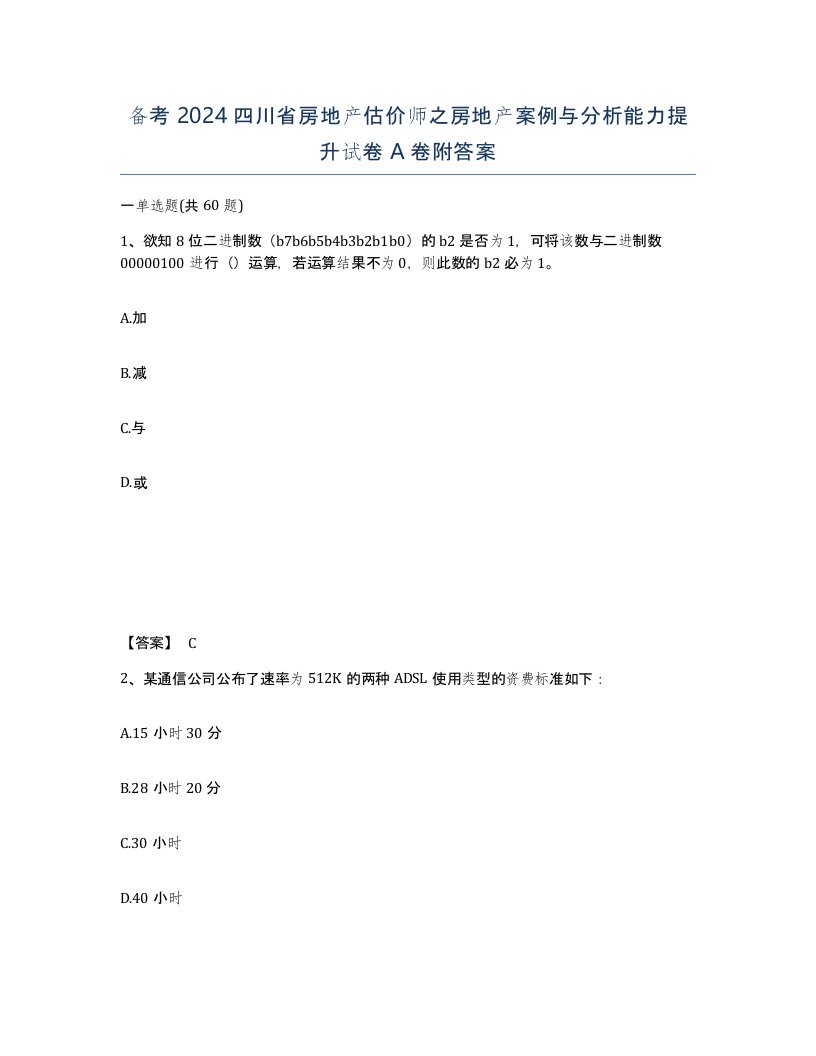 备考 2024 四川省房地产估价师之房地产案例与分析能力提升试卷 A 卷附答案

一单选题(共 60 题)

1、欲知 8 位二进制数（b7b6b5b4b3b2b1b0）的 b2 是否为 1，可将该数与二进制数 00000100 进行（）运算，若运算结果不为 0，则此数的 b2 必为 1。

A.加

B.减

C.与

D.或

【答案】 C

2、某通信公司公布了速率为 512K 的两种 ADSL 使用类型的资费标准如下：

A.15 小时 30 分

B.28 小时 20 分

C.30 小时

D.40 小时